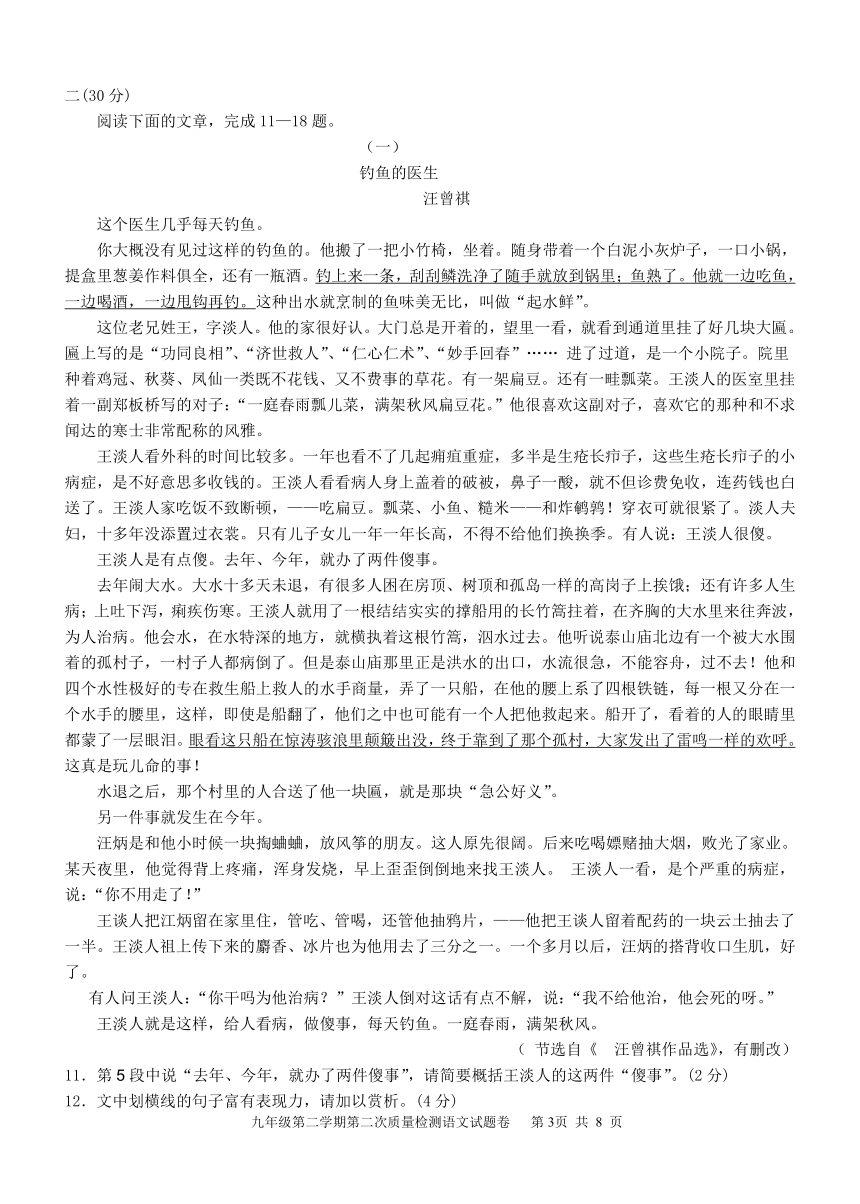 二(30 分)

阅读下面的文章，完成 11—18 题。

（一）

钓鱼的医生

汪曾祺

这个医生几乎每天钓鱼。

你大概没有见过这样的钓鱼的。他搬了一把小竹椅，坐着。随身带着一个白泥小灰炉子，一口小锅，提盒里葱姜作料俱全，还有一瓶酒。钓上来一条，刮刮鳞洗净了随手就放到锅里；鱼熟了。他就一边吃鱼，一边喝酒，一边甩钩再钓。这种出水就烹制的鱼味美无比，叫做“起水鲜”。

这位老兄姓王，字淡人。他的家很好认。大门总是开着的，望里一看，就看到通道里挂了好几块大匾。匾上写的是“功同良相”、“济世救人”、“仁心仁术”、“妙手回春”…… 进了过道，是一个小院子。院里种着鸡冠、秋葵、凤仙一类既不花钱、又不费事的草花。有一架扁豆。还有一畦瓢菜。王淡人的医室里挂着一副郑板桥写的对子：“一庭春雨瓢儿菜，满架秋风扁豆花。”他很喜欢这副对子，喜欢它的那种和不求闻达的寒士非常配称的风雅。

王淡人看外科的时间比较多。一年也看不了几起痈疽重症，多半是生疮长疖子，这些生疮长疖子的小病症，是不好意思多收钱的。王淡人看看病人身上盖着的破被，鼻子一酸，就不但诊费免收，连药钱也白送了。王淡人家吃饭不致断顿，——吃扁豆。瓢菜、小鱼、糙米——和炸鹌鹑！穿衣可就很紧了。淡人夫妇，十多年没添置过衣裳。只有儿子女儿一年一年长高，不得不给他们换换季。有人说：王淡人很傻。

王淡人是有点傻。去年、今年，就办了两件傻事。

去年闹大水。大水十多天未退，有很多人困在房顶、树顶和孤岛一样的高岗子上挨饿；还有许多人生病；上吐下泻，痢疾伤寒。王淡人就用了一根结结实实的撑船用的长竹篙拄着，在齐胸的大水里来往奔波，为人治病。他会水，在水特深的地方，就横执着这根竹篙，泅水过去。他听说泰山庙北边有一个被大水围着的孤村子，一村子人都病倒了。但是泰山庙那里正是洪水的出口，水流很急，不能容舟，过不去！他和四个水性极好的专在救生船上救人的水手商量，弄了一只船，在他的腰上系了四根铁链，每一根又分在一个水手的腰里，这样，即使是船翻了，他们之中也可能有一个人把他救起来。船开了，看着的人的眼睛里都蒙了一层眼泪。眼看这只船在惊涛骇浪里颠簸出没，终于靠到了那个孤村，大家发出了雷鸣一样的欢呼。这真是玩儿命的事！

水退之后，那个村里的人合送了他一块匾，就是那块“急公好义”。

另一件事就发生在今年。

汪炳是和他小时候一块掏蛐蛐，放风筝的朋友。这人原先很阔。后来吃喝嫖赌抽大烟，败光了家业。某天夜里，他觉得背上疼痛，浑身发烧，早上歪歪倒倒地来找王淡人。 王淡人一看，是个严重的病症，说：“你不用走了！”

王谈人把江炳留在家里住，管吃、管喝，还管他抽鸦片，——他把王谈人留着配药的一块云土抽去了一半。王淡人祖上传下来的麝香、冰片也为他用去了三分之一。一个多月以后，汪炳的搭背收口生肌，好了。

有人问王淡人：“你干吗为他治病？”王淡人倒对这话有点不解，说：“我不给他治，他会死的呀。”

王淡人就是这样，给人看病，做傻事，每天钓鱼。一庭春雨，满架秋风。

（ 节选自《 汪曾祺作品选》，有删改）

11．第 5 段中说“去年、今年，就办了两件傻事”，请简要概括王淡人的这两件“傻事”。(2 分)

12．文中划横线的句子富有表现力，请加以赏析。(4 分)

九年级第二学期第二次质量检测语文试题卷 第 3页 共 8 页